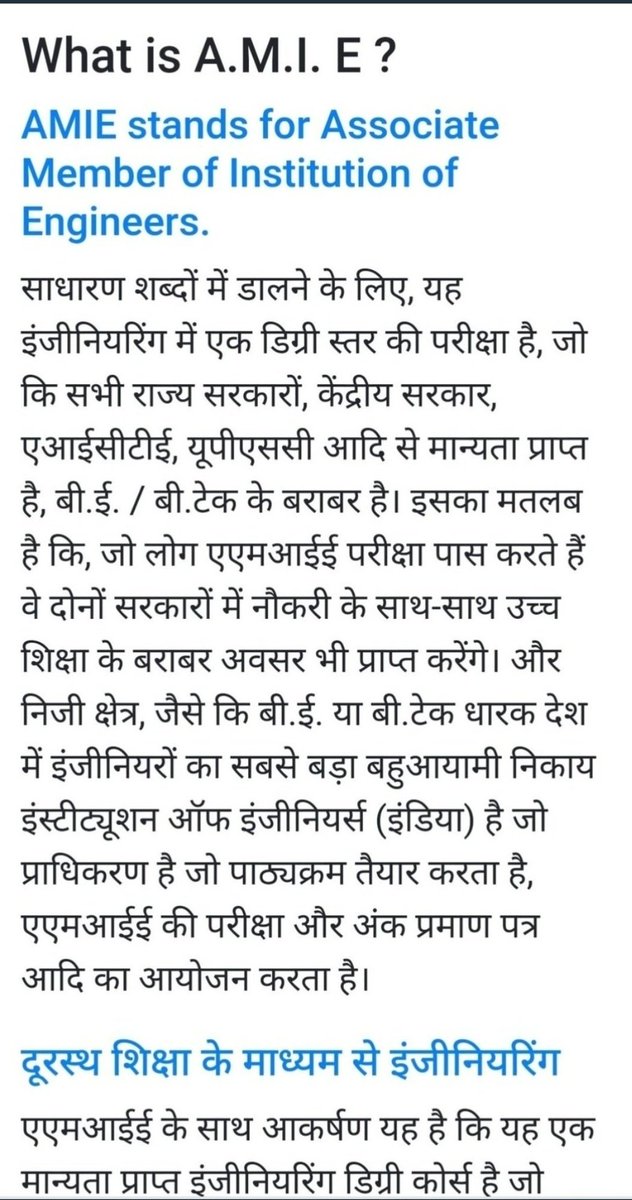 What is A.M.I. E ?

AMIE stands for Associate Member of Institution of Engineers.

साधारण शब्दों में डालने के लिए, यह इंजीनियरिंग में एक डिग्री स्तर की परीक्षा है, जो कि सभी राज्य सरकारों, केंद्रीय सरकार, एआईसीटीई, यूपीएससी आदि से मान्यता प्राप्त है, बी.ई. / बी.टेक के बराबर है। इसका मतलब है कि, जो लोग एएमआईई परीक्षा पास करते हैं वे दोनों सरकारों में नौकरी के साथ-साथ उच्च शिक्षा के बराबर अवसर भी प्राप्त करेंगे। और निजी क्षेत्र, जैसे कि बी.ई. या बी.टेक धारक देश में इंजीनियरों का सबसे बड़ा बहुआयामी निकाय इंस्टीट्यूशन ऑफ इंजीनियर्स (इंडिया) है जो प्राधिकरण है जो पाठ्यक्रम तैयार करता है, एएमआईई की परीक्षा और अंक प्रमाण पत्र आदि का आयोजन करता है।

दूरस्थ शिक्षा के माध्यम से इंजीनियरिंग

एएमआईई के साथ आकर्षण यह है कि यह एक मान्यता प्राप्त इंजीनियरिंग डिग्री कोर्स है जो